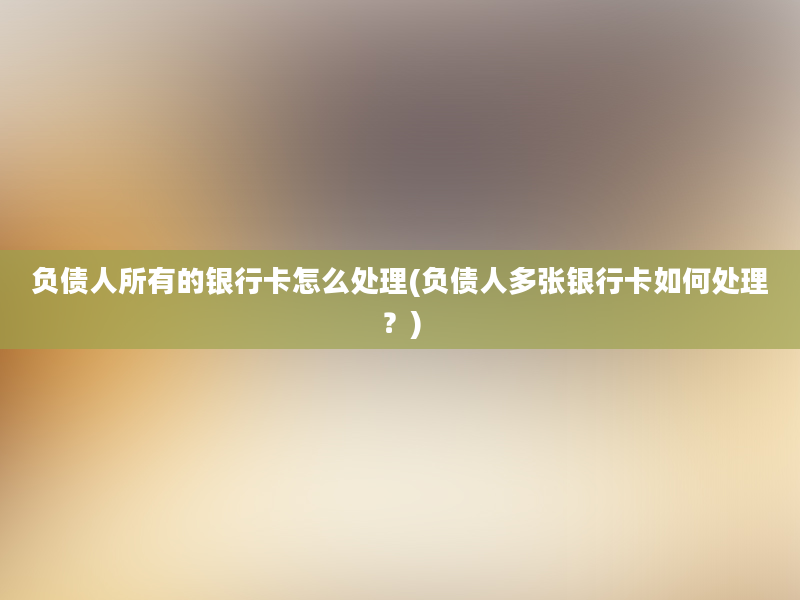 负债人所有的银行卡怎么处理(负债人多张银行卡如何处理？)